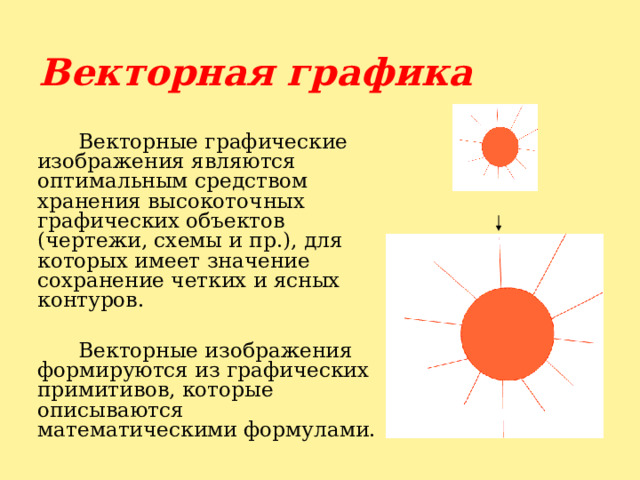 Векторная графика

Векторные графические изображения являются оптимальным средством хранения высокоточных графических объектов (чертежи, схемы и пр.), для которых имеет значение сохранение четких и ясных контуров.

Векторные изображения формируются из графических примитивов, которые описываются математическими формулами.